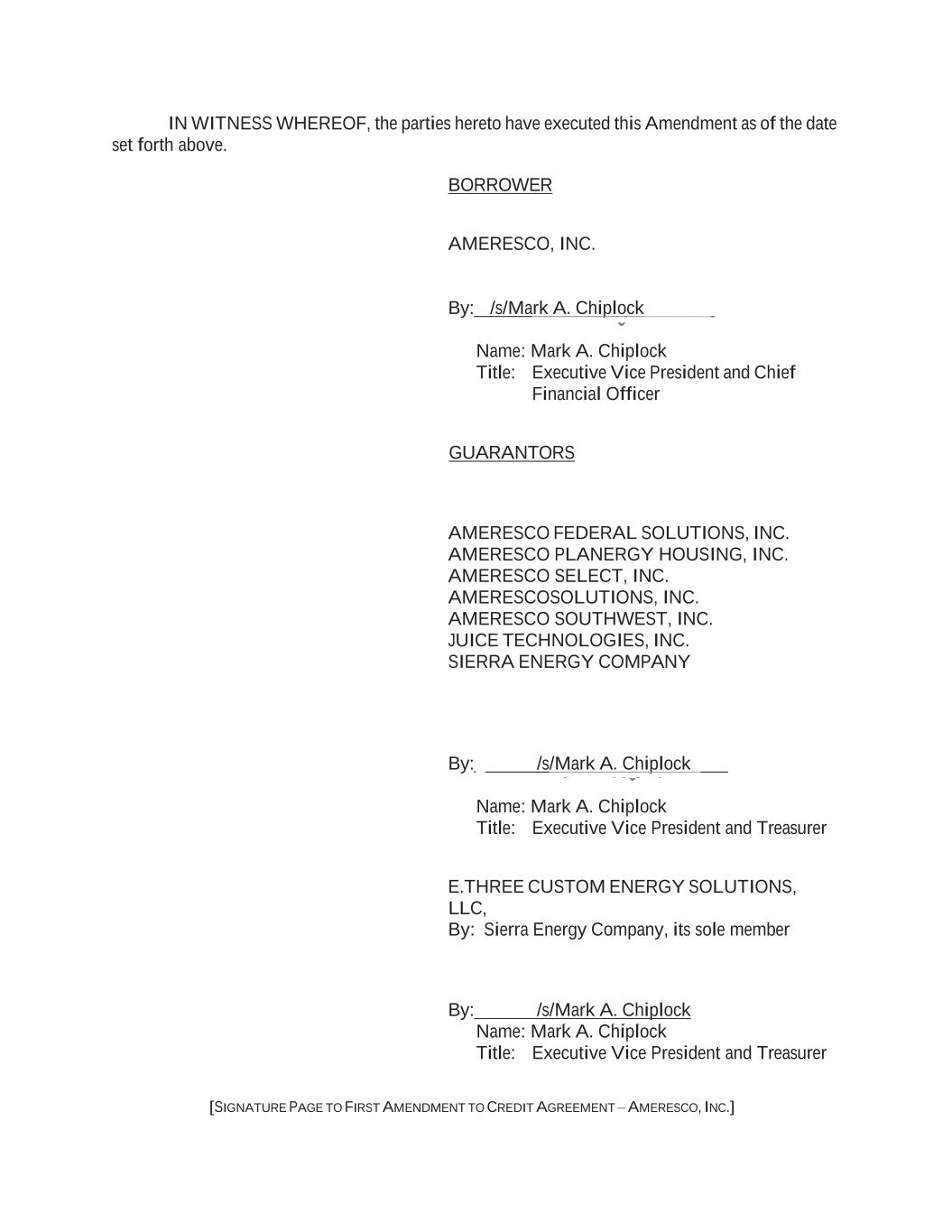 IN WITNESS WHEREOF, the parties hereto have executed this Amendment as of the date set forth above.

BORROWER

AMERESCO, INC.

By: /s/Mark A. Chiplock

Name: Mark A. Chiplock
Title: Executive Vice President and Chief Financial Officer

GUARANTORS

AMERESCO FEDERAL SOLUTIONS, INC.
AMERESCO PLANERGY HOUSING, INC.
AMERESCO SELECT, INC.
AMERESCOSOLUTIONS, INC.
AMERESCO SOUTHWEST, INC.
JUICE TECHNOLOGIES, INC.
SIERRA ENERGY COMPANY

By: /s/Mark A. Chiplock

Name: Mark A. Chiplock
Title: Executive Vice President and Treasurer

E.THREE CUSTOM ENERGY SOLUTIONS, LLC,
By: Sierra Energy Company, its sole member

By: /s/Mark A. Chiplock
Name: Mark A. Chiplock
Title: Executive Vice President and Treasurer

[SIGNATURE PAGE TO FIRST AMENDMENT TO CREDIT AGREEMENT – AMERESCO, INC.]